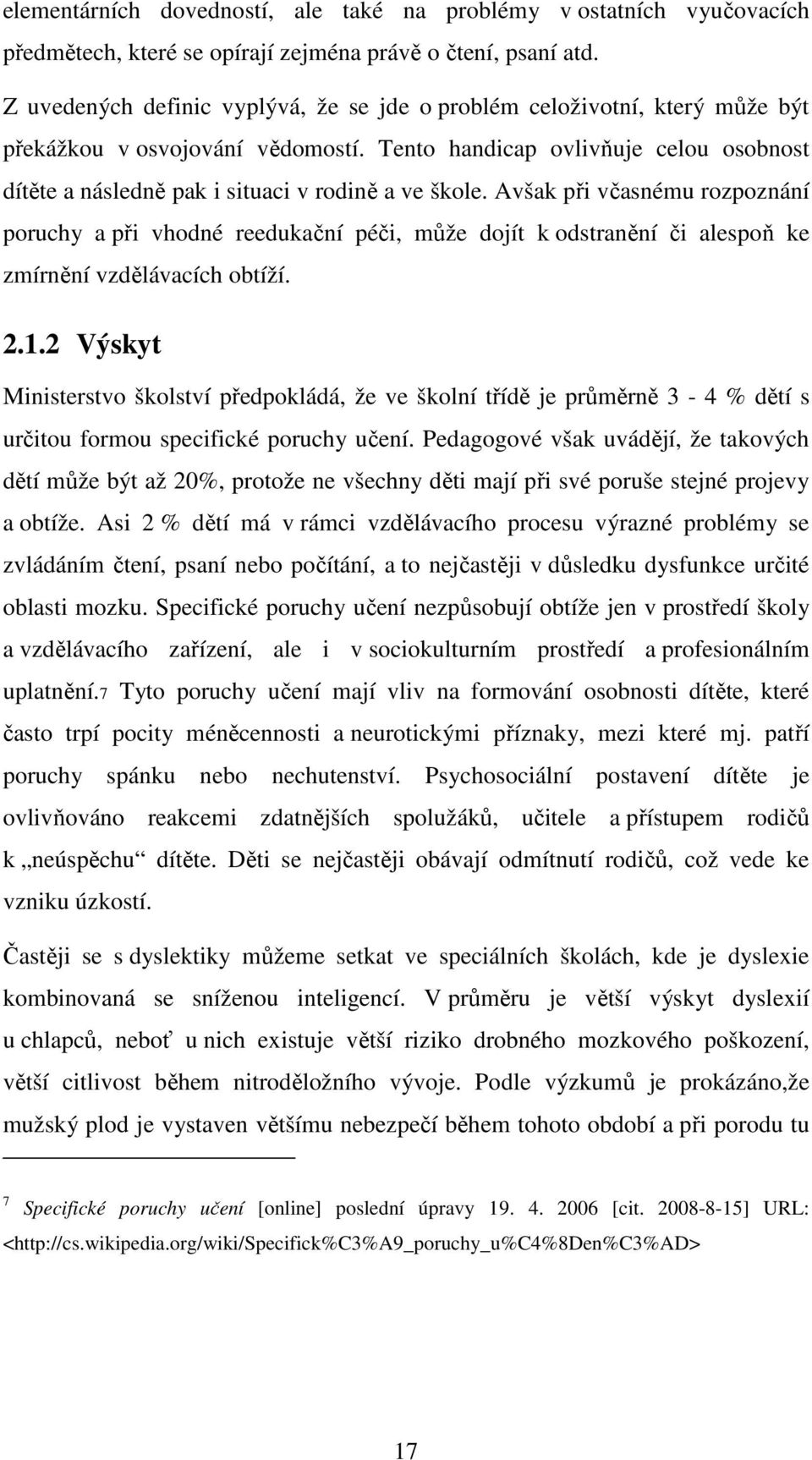 elementárních dovedností, ale také na problémy v ostatních vyučovacích předmětech, které se opírají zejména právě o čtení, psaní atd.

Z uvedených definic vyplývá, že se jde o problém celoživotní, který může být překážkou v osvojování vědomostí. Tento handicap ovlivňuje celou osobnost dítěte a následně pak i situaci v rodině a ve škole. Avšak při včasnému rozpoznání poruchy a při vhodné reedukační péči, může dojít k odstranění či alespoň ke zmírnění vzdělávacích obtíží.

2.1.2 Výskyt

Ministerstvo školství předpokládá, že ve školní třídě je průměrně 3 - 4 % dětí s určitou formou specifické poruchy učení. Pedagogové však uvádějí, že takových dětí může být až 20%, protože ne všechny děti mají při své poruše stejné projevy a obtíže. Asi 2 % dětí má v rámci vzdělávacího procesu výrazné problémy se zvládáním čtení, psaní nebo počítání, a to nejčastěji v důsledku dysfunkce určité oblasti mozku. Specifické poruchy učení nezpůsobují obtíže jen v prostředí školy a vzdělávacího zařízení, ale i v sociokulturním prostředí a profesionálním uplatnění.7 Tyto poruchy učení mají vliv na formování osobnosti dítěte, které často trpí pocity méněcennosti a neurotickými příznaky, mezi které mj. patří poruchy spánku nebo nechutenství. Psychosociální postavení dítěte je ovlivňováno reakcemi zdatnějších spolužáků, učitele a přístupem rodičů k „neúspěchu“ dítěte. Děti se nejčastěji obávají odmítnutí rodičů, což vede ke vzniku úzkostí.

Častěji se s dyslektiky můžeme setkat ve speciálních školách, kde je dyslexie kombinovaná se sníženou inteligencí. V průměru je větší výskyt dyslexií u chlapců, neboť u nich existuje větší riziko drobného mozkového poškození, větší citlivost během nitroděložního vývoje. Podle výzkumů je prokázáno,že mužský plod je vystaven většímu nebezpečí během tohoto období a při porodu tu

7 Specifické poruchy učení [online] poslední úpravy 19. 4. 2006 [cit. 2008-8-15] URL: <http://cs.wikipedia.org/wiki/Specifick%C3%A9_poruchy_u%C4%8Den%C3%AD>

17